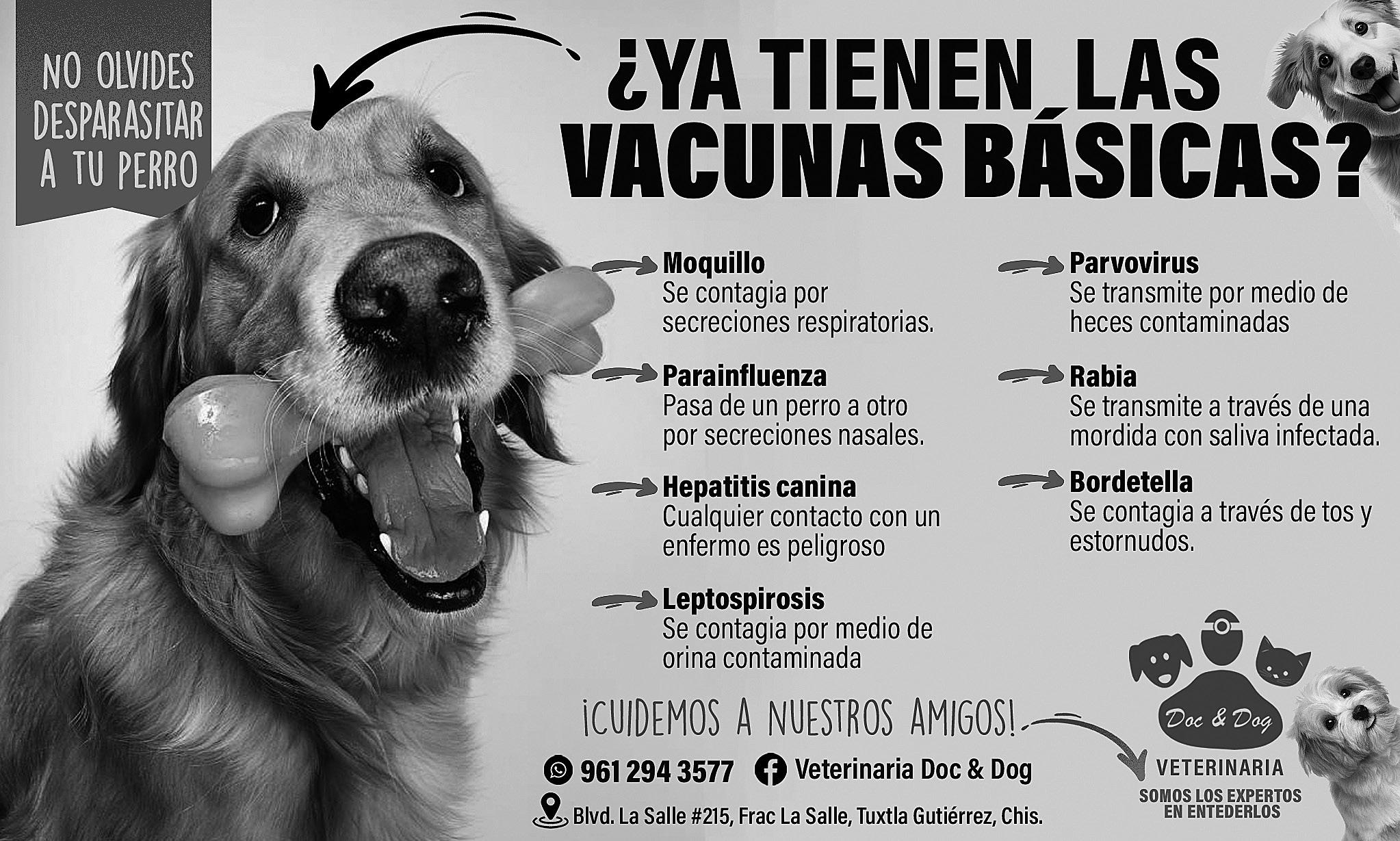 NO OLVIDES DESPARASITAR A TU PERRO

¿YA TIENEN LAS VACUNAS BÁSICAS?

Moquillo
Se contagia por secreciones respiratorias.

Parainfluenza
Pasa de un perro a otro por secreciones nasales.

Hepatitis canina
Cualquier contacto con un enfermo es peligroso

Leptospirosis
Se contagia por medio de orina contaminada

Parvovirus
Se transmite por medio de heces contaminadas

Rabia
Se transmite a través de una mordida con saliva infectada.

Bordetella
Se contagia a través de tos y estornudos.

¡CUIDEMOS A NUESTROS AMIGOS!

961 294 3577 Veterinaria Doc & Dog

Blvd. La Salle #215, Frac La Salle, Tuxtla Gutiérrez, Chis.

Doc & Dog
VETERINARIA
SOMOS LOS EXPERTOS EN ENTEDERLOS